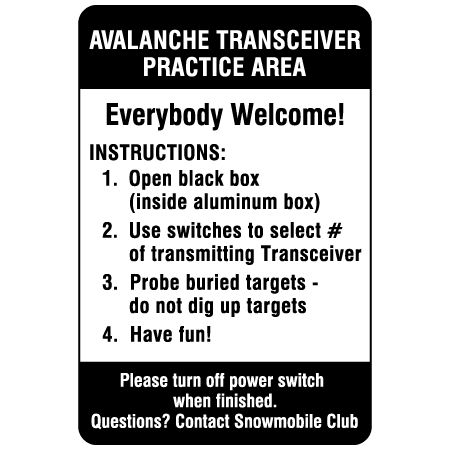 AVALANCHE TRANSCEIVER PRACTICE AREA

Everybody Welcome!

INSTRUCTIONS:
1. Open black box (inside aluminum box)
2. Use switches to select # of transmitting Transceiver
3. Probe buried targets - do not dig up targets
4. Have fun!

Please turn off power switch when finished.
Questions? Contact Snowmobile Club